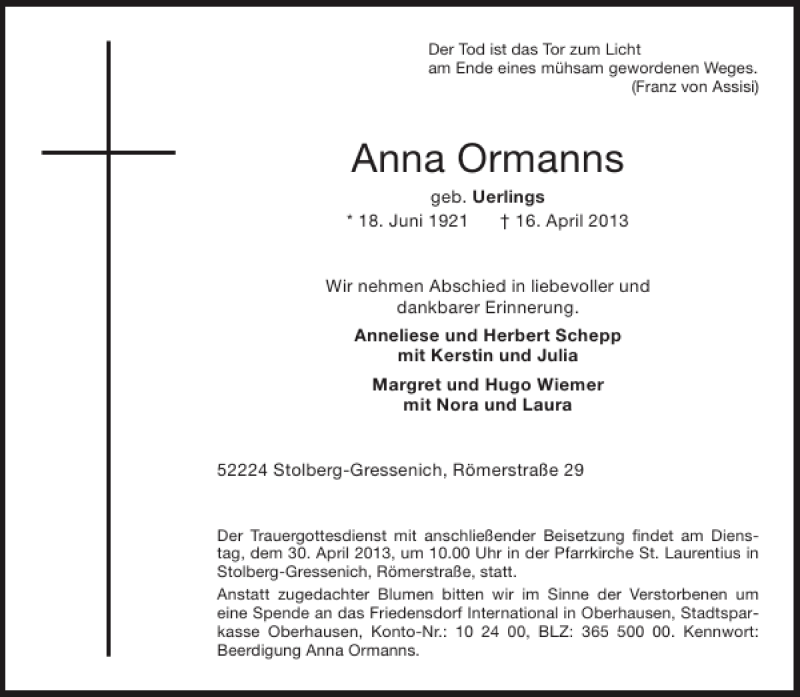 Der Tod ist das Tor zum Licht
am Ende eines mühsam gewordenen Weges.
(Franz von Assisi)

Anna Ormanns

geb. Uerlings
* 18. Juni 1921 † 16. April 2013

Wir nehmen Abschied in liebevoller und dankbarer Erinnerung.

Anneliese und Herbert Schepp
mit Kerstin und Julia

Margret und Hugo Wiemer
mit Nora und Laura

52224 Stolberg-Gressenich, Römerstraße 29

Der Trauergottesdienst mit anschließender Beisetzung findet am Dienstag, dem 30. April 2013, um 10.00 Uhr in der Pfarrkirche St. Laurentius in Stolberg-Gressenich, Römerstraße, statt.
Anstatt zugedachter Blumen bitten wir im Sinne der Verstorbenen um eine Spende an das Friedensdorf International in Oberhausen, Stadtsparkasse Oberhausen, Konto-Nr.: 10 24 00, BLZ: 365 500 00. Kennwort: Beerdigung Anna Ormanns.